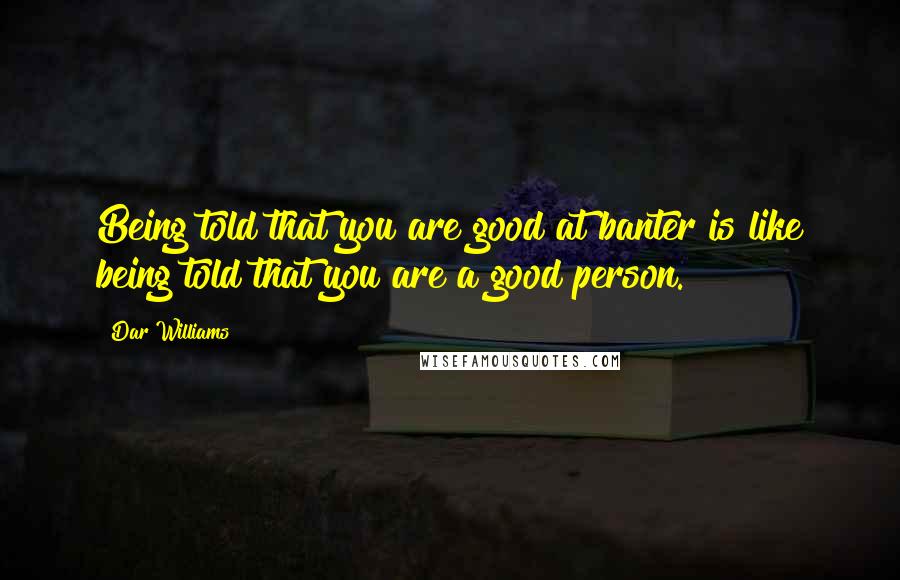 Being told that you are good at banter is like being told that you are a good person.

Dar Williams

WISEFAMOUSQUOTES.COM